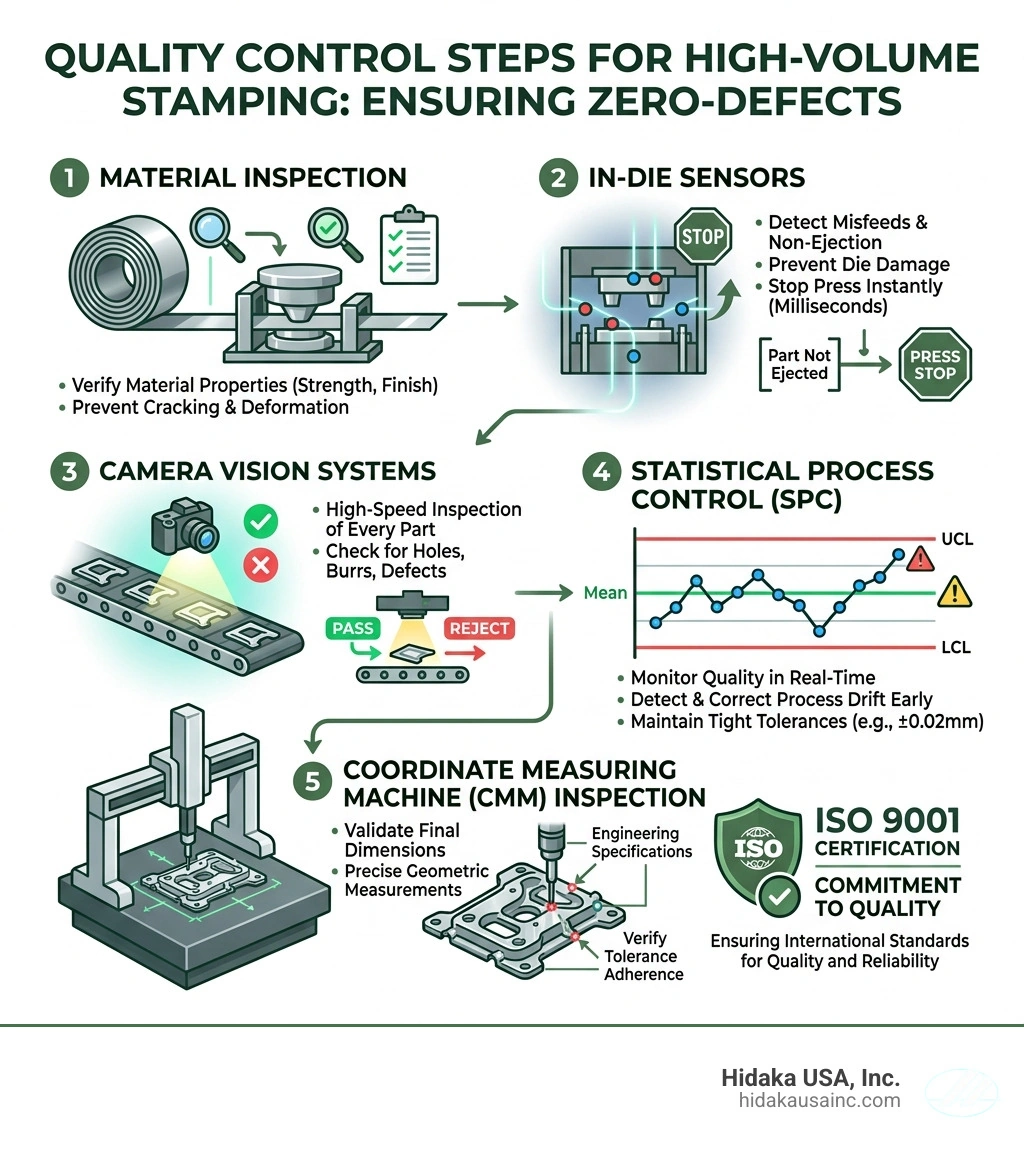 QUALITY CONTROL STEPS FOR HIGH-VOLUME STAMPING: ENSURING ZERO-DEFECTS

1 MATERIAL INSPECTION

• Verify Material Properties (Strength, Finish)
• Prevent Cracking & Deformation

2 IN-DIE SENSORS

STOP

• Detect Misfeeds & Non-Ejection
• Prevent Die Damage
• Stop Press Instantly (Milliseconds)

Part Not Ejected

PRESS STOP

3 CAMERA VISION SYSTEMS

• High-Speed Inspection of Every Part
• Check for Holes, Burrs, Defects

PASS

REJECT

4 STATISTICAL PROCESS CONTROL (SPC)

UCL

Mean

LCL

• Monitor Quality in Real-Time
• Detect & Correct Process Drift Early
• Maintain Tight Tolerances (e.g., ±0.02mm)

5 COORDINATE MEASURING MACHINE (CMM) INSPECTION

• Validate Final Dimensions
• Precise Geometric Measurements

Engineering Specifications

Verify Tolerance Adherence

ISO

ISO 9001 CERTIFICATION

COMMITMENT TO QUALITY

Ensuring International Standards for Quality and Reliability

Hidaka USA, Inc.
hidakausainc.com